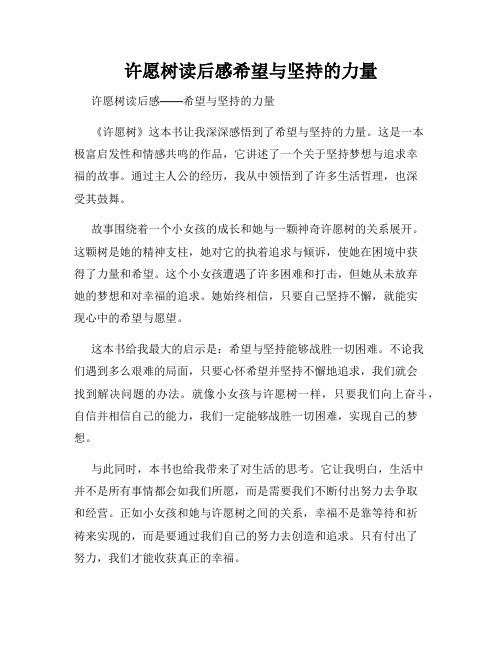 许愿树读后感希望与坚持的力量

许愿树读后感——希望与坚持的力量

《许愿树》这本书让我深深感悟到了希望与坚持的力量。这是一本极富启发性和情感共鸣的作品，它讲述了一个关于坚持梦想与追求幸福的故事。通过主人公的经历，我从中领悟到了许多生活哲理，也深受其鼓舞。

故事围绕着一个小女孩的成长和她与一颗神奇许愿树的关系展开。这颗树是她的精神支柱，她对它的执着追求与倾诉，使她在困境中获得了力量和希望。这个小女孩遭遇了许多困难和打击，但她从未放弃她的梦想和对幸福的追求。她始终相信，只要自己坚持不懈，就能实现心中的希望与愿望。

这本书给我最大的启示是：希望与坚持能够战胜一切困难。不论我们遇到多么艰难的局面，只要心怀希望并坚持不懈地追求，我们就会找到解决问题的办法。就像小女孩与许愿树一样，只要我们向上奋斗，自信并相信自己的能力，我们一定能够战胜一切困难，实现自己的梦想。

与此同时，本书也给我带来了对生活的思考。它让我明白，生活中并不是所有事情都会如我们所愿，而是需要我们不断付出努力去争取和经营。正如小女孩和她与许愿树之间的关系，幸福不是靠等待和祈祷来实现的，而是要通过我们自己的努力去创造和追求。只有付出了努力，我们才能收获真正的幸福。